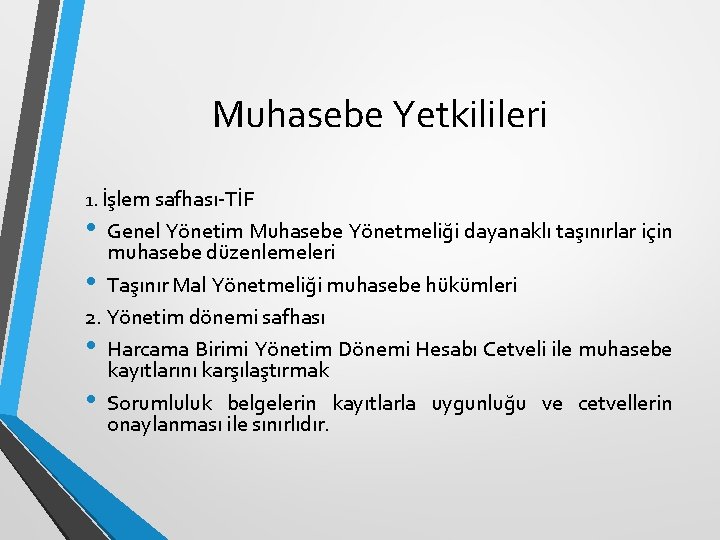 Muhasebe Yetkilileri

1. İşlem safhası-TİF

• Genel Yönetim Muhasebe Yönetmeliği dayanaklı taşınırlar için muhasebe düzenlemeleri

• Taşınır Mal Yönetmeliği muhasebe hükümleri

2. Yönetim dönemi safhası

• Harcama Birimi Yönetim Dönemi Hesabı Cetveli ile muhasebe kayıtlarını karşılaştırmak

• Sorumluluk belgelerin kayıtlarla uygunluğu ve cetvellerin onaylanması ile sınırlıdır.